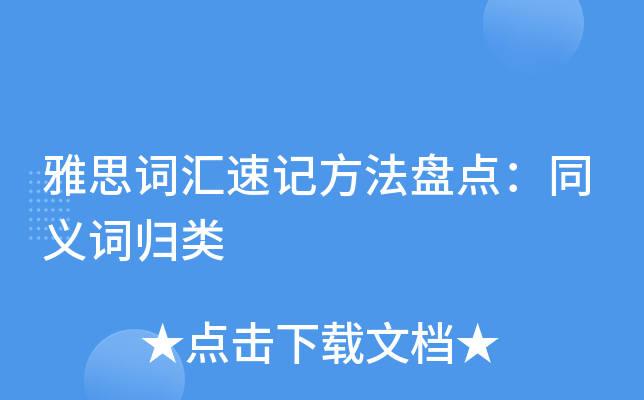 雅思词汇速记方法盘点：同义词归类

★点击下载文档★